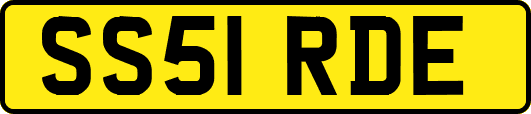 SS51 RDE